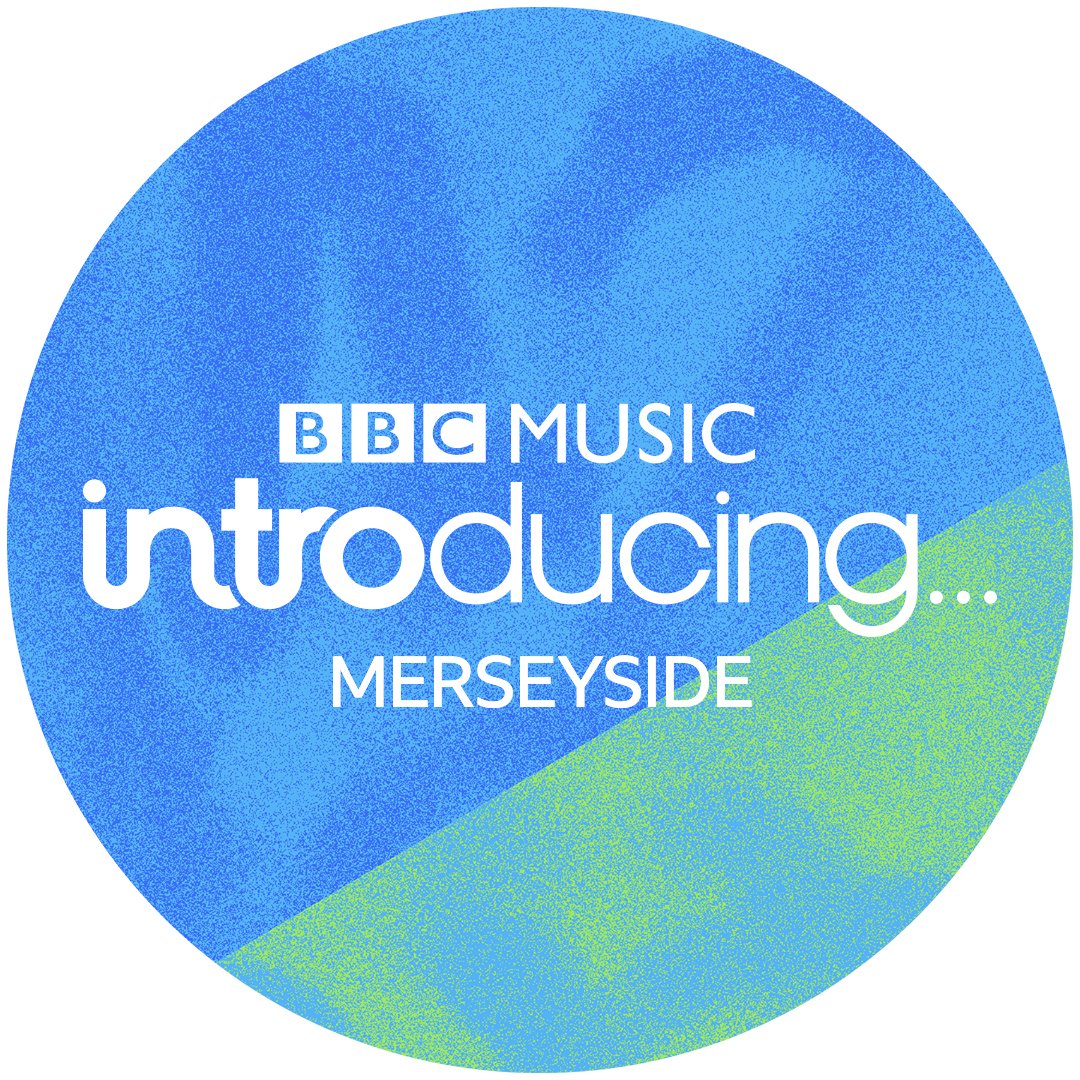 BBC MUSIC
introducing...
MERSEYSIDE